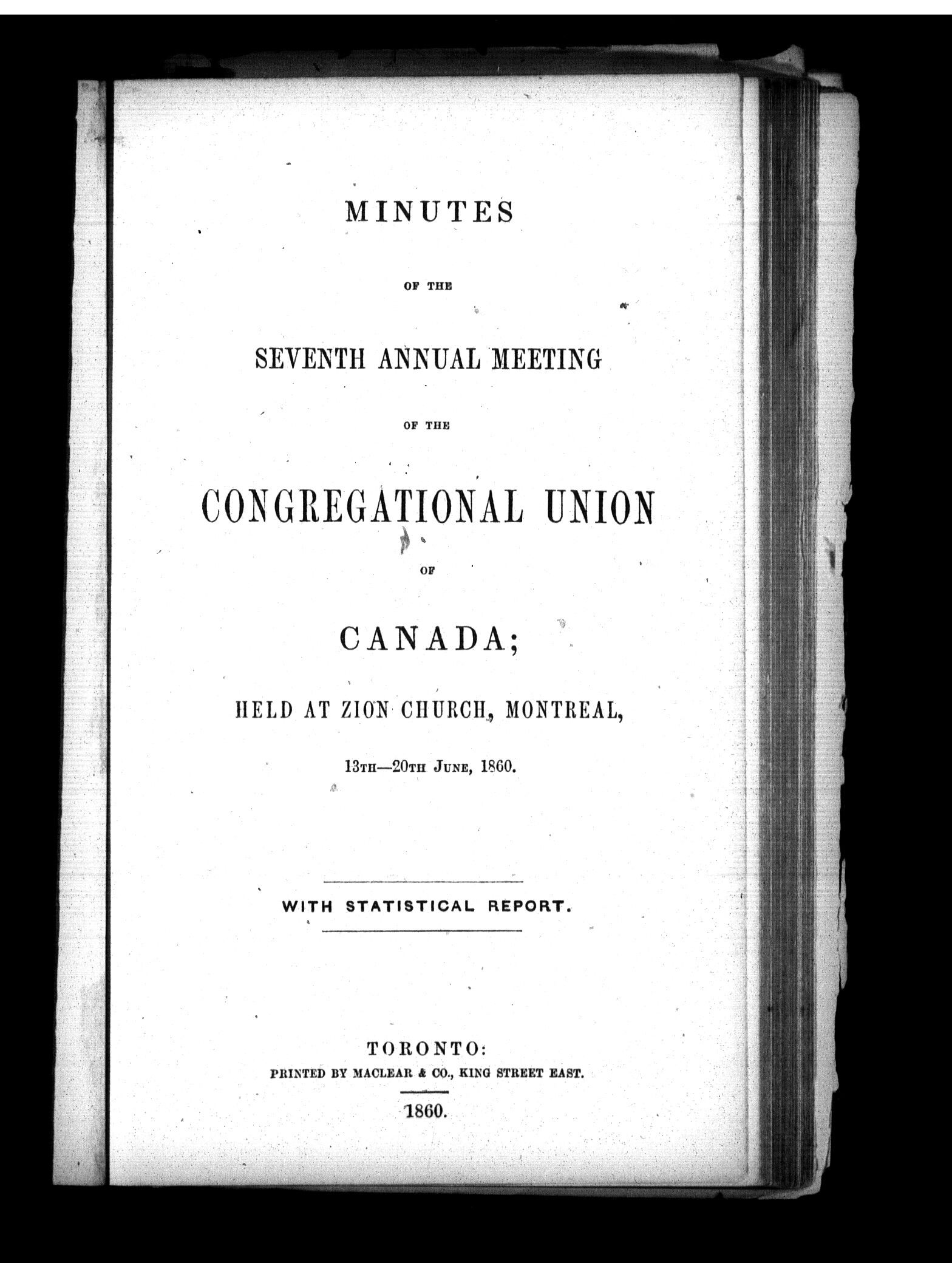 MINUTES

OF THE

SEVENTH ANNUAL MEETING

OF THE

CONGREGATIONAL UNION

OF

CANADA;

HELD AT ZION CHURCH, MONTREAL,

13TH—20TH JUNE, 1860.

WITH STATISTICAL REPORT.

TORONTO:
PRINTED BY MACLEAR & CO., KING STREET EAST.

1860.